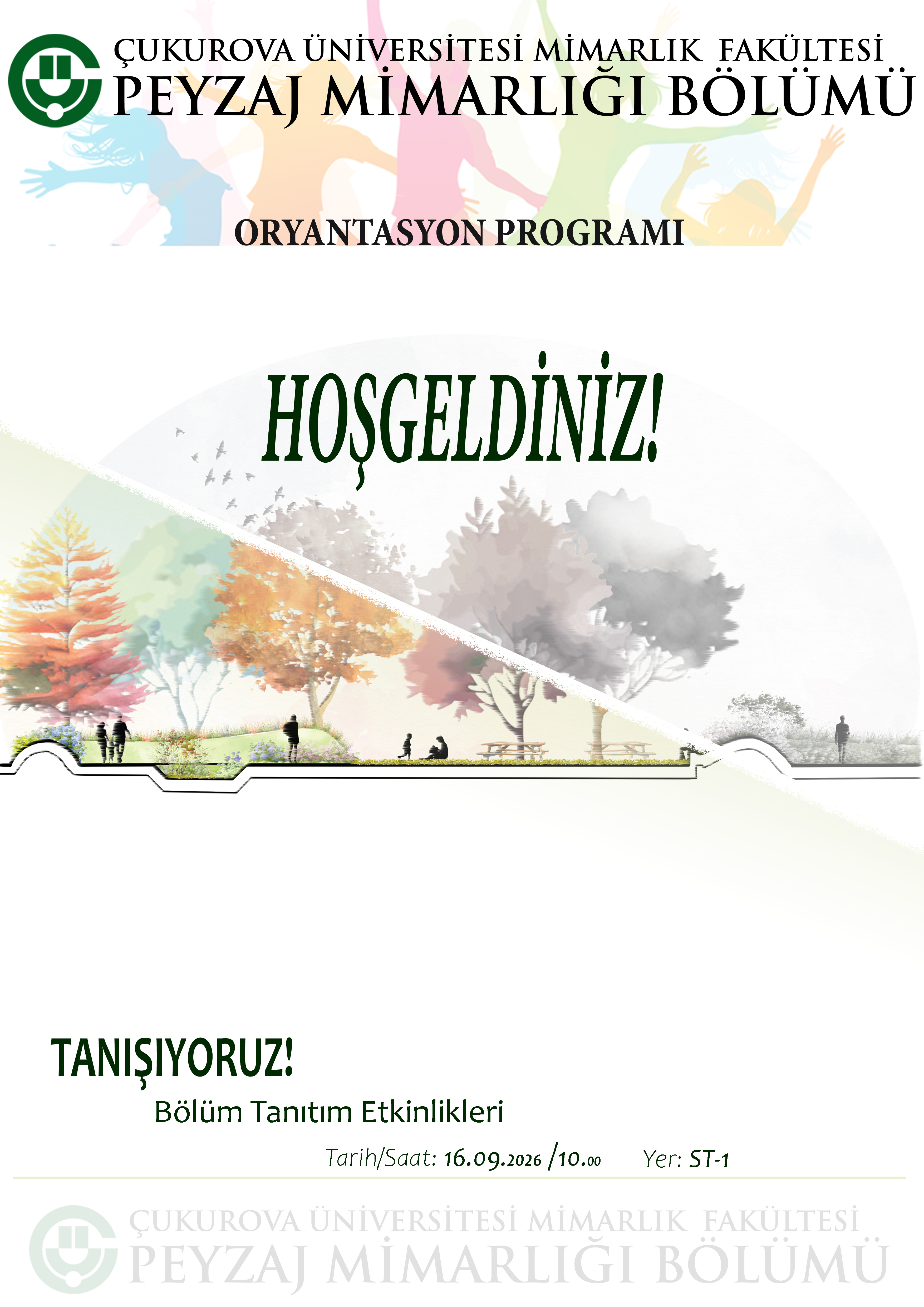 ÇUKUROVA ÜNİVERSİTESİ MİMARLIK FAKÜLTESİ
PEYZAJ MİMARLIĞI BÖLÜMÜ

ORYANTASYON PROGRAMI

HOŞGELDİNİZ!

TANIŞIYORUZ!

Bölüm Tanıtım Etkinlikleri

Tarih/Saat: 16.09.2026 /10.00 Yer: ST-1

ÇUKUROVA ÜNİVERSİTESİ MİMARLIK FAKÜLTESİ
PEYZAJ MİMARLIĞI BÖLÜMÜ